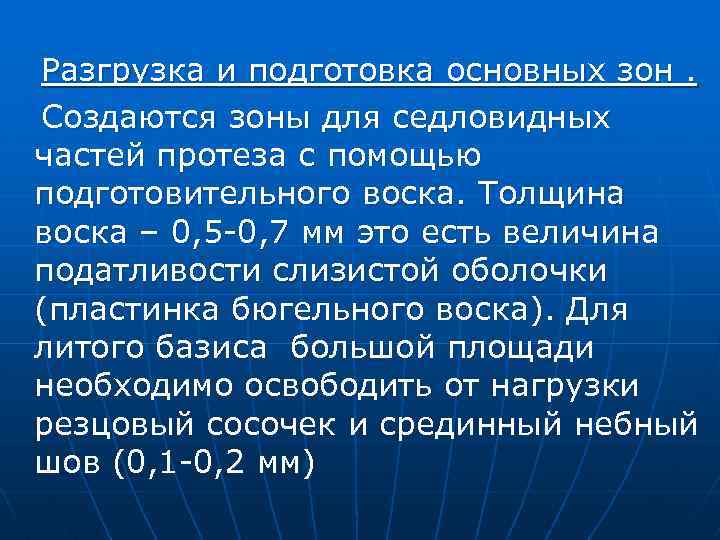 Разгрузка и подготовка основных зон .

Создаются зоны для седловидных частей протеза с помощью подготовительного воска. Толщина воска – 0,5-0,7 мм это есть величина податливости слизистой оболочки (пластинка бюгельного воска). Для литого базиса  большой площади необходимо освободить от нагрузки резцовый сосочек и срединный небный шов (0,1-0,2 мм)